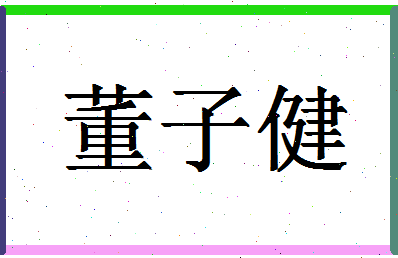 董子健